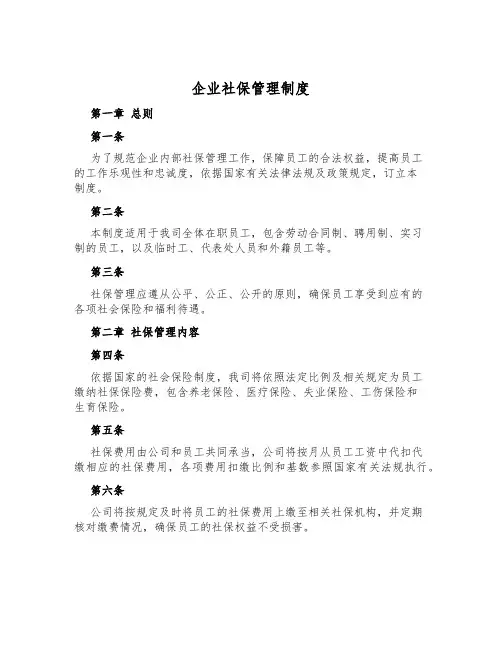 企业社保管理制度

第一章 总则

第一条

为了规范企业内部社保管理工作，保障员工的合法权益，提高员工的工作乐观性和忠诚度，依据国家有关法律法规及政策规定，订立本制度。

第二条

本制度适用于我司全体在职员工，包含劳动合同制、聘用制、实习制的员工，以及临时工、代表处人员和外籍员工等。

第三条

社保管理应遵从公平、公正、公开的原则，确保员工享受到应有的各项社会保险和福利待遇。

第二章 社保管理内容

第四条

依据国家的社会保险制度，我司将依照法定比例及相关规定为员工缴纳社保保险费，包含养老保险、医疗保险、失业保险、工伤保险和生育保险。

第五条

社保费用由公司和员工共同承当，公司将按月从员工工资中代扣代缴相应的社保费用，各项费用扣缴比例和基数参照国家有关法规执行。

第六条

公司将按规定及时将员工的社保费用上缴至相关社保机构，并定期核对缴费情况，确保员工的社保权益不受损害。